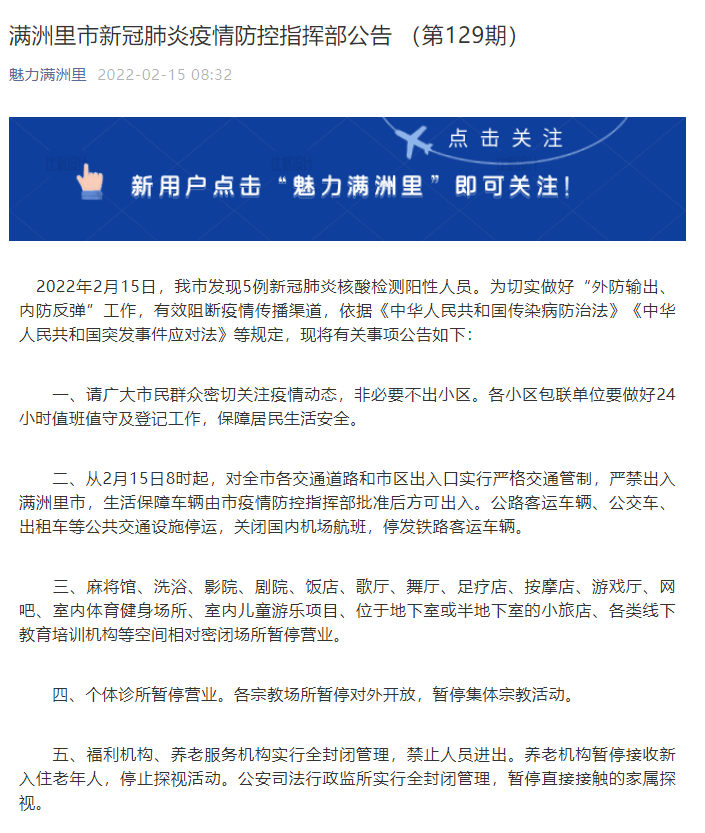 满洲里市新冠肺炎疫情防控指挥部公告 （第129期）

魅力满洲里 2022-02-15 08:32

点击关注

新用户点击“魅力满洲里”即可关注！

2022年2月15日，我市发现5例新冠肺炎核酸检测阳性人员。为切实做好“外防输出、内防反弹”工作，有效阻断疫情传播渠道，依据《中华人民共和国传染病防治法》《中华人民共和国突发事件应对法》等规定，现将有关事项公告如下：

一、请广大市民群众密切关注疫情动态，非必要不出小区。各小区包联单位要做好24小时值班值守及登记工作，保障居民生活安全。

二、从2月15日8时起，对全市各交通道路和市区出入口实行严格交通管制，严禁出入满洲里市，生活保障车辆由市疫情防控指挥部批准后方可出入。公路客运车辆、公交车、出租车等公共交通设施停运，关闭国内机场航班，停发铁路客运车辆。

三、麻将馆、洗浴、影院、剧院、饭店、歌厅、舞厅、足疗店、按摩店、游戏厅、网吧、室内体育健身场所、室内儿童游乐项目、位于地下室或半地下室的小旅店、各类线下教育培训机构等空间相对密闭场所暂停营业。

四、个体诊所暂停营业。各宗教场所暂停对外开放，暂停集体宗教活动。

五、福利机构、养老服务机构实行全封闭管理，禁止人员进出。养老机构暂停接收新入住老年人，停止探视活动。公安司法行政监所实行全封闭管理，暂停直接接触的家属探视。